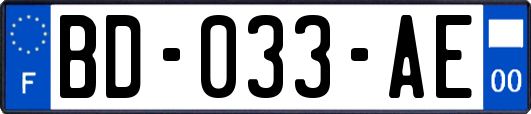 F
BD-033-AE
00